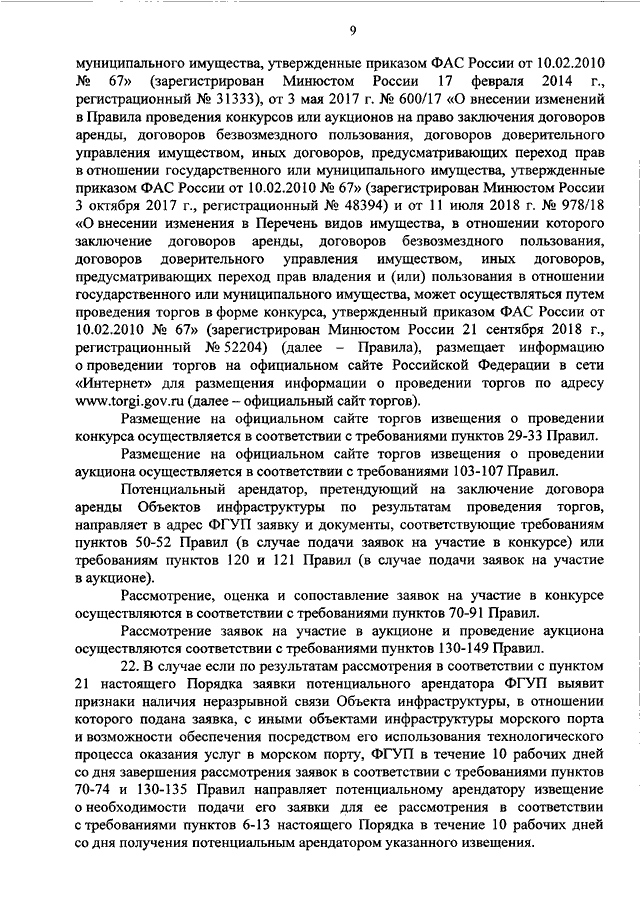 9

муниципального имущества, утвержденные приказом ФАС России от 10.02.2010 № 67» (зарегистрирован Минюстом России 17 февраля 2014 г., регистрационный № 31333), от 3 мая 2017 г. № 600/17 «О внесении изменений в Правила проведения конкурсов или аукционов на право заключения договоров аренды, договоров безвозмездного пользования, договоров доверительного управления имуществом, иных договоров, предусматривающих переход прав в отношении государственного или муниципального имущества, утвержденные приказом ФАС России от 10.02.2010 № 67» (зарегистрирован Минюстом России 3 октября 2017 г., регистрационный № 48394) и от 11 июля 2018 г. № 978/18 «О внесении изменения в Перечень видов имущества, в отношении которого заключение договоров аренды, договоров безвозмездного пользования, договоров доверительного управления имуществом, иных договоров, предусматривающих переход прав владения и (или) пользования в отношении государственного или муниципального имущества, может осуществляться путем проведения торгов в форме конкурса, утвержденный приказом ФАС России от 10.02.2010 № 67» (зарегистрирован Минюстом России 21 сентября 2018 г., регистрационный № 52204) (далее – Правила), размещает информацию о проведении торгов на официальном сайте Российской Федерации в сети «Интернет» для размещения информации о проведении торгов по адресу www.torgi.gov.ru (далее – официальный сайт торгов).

Размещение на официальном сайте торгов извещения о проведении конкурса осуществляется в соответствии с требованиями пунктов 29-33 Правил.

Размещение на официальном сайте торгов извещения о проведении аукциона осуществляется в соответствии с требованиями 103-107 Правил.

Потенциальный арендатор, претендующий на заключение договора аренды Объектов инфраструктуры по результатам проведения торгов, направляет в адрес ФГУП заявку и документы, соответствующие требованиям пунктов 50-52 Правил (в случае подачи заявок на участие в конкурсе) или требованиям пунктов 120 и 121 Правил (в случае подачи заявок на участие в аукционе).

Рассмотрение, оценка и сопоставление заявок на участие в конкурсе осуществляются в соответствии с требованиями пунктов 70-91 Правил.

Рассмотрение заявок на участие в аукционе и проведение аукциона осуществляются соответствии с требованиями пунктов 130-149 Правил.

22. В случае если по результатам рассмотрения в соответствии с пунктом 21 настоящего Порядка заявки потенциального арендатора ФГУП выявит признаки наличия неразрывной связи Объекта инфраструктуры, в отношении которого подана заявка, с иными объектами инфраструктуры морского порта и возможности обеспечения посредством его использования технологического процесса оказания услуг в морском порту, ФГУП в течение 10 рабочих дней со дня завершения рассмотрения заявок в соответствии с требованиями пунктов 70-74 и 130-135 Правил направляет потенциальному арендатору извещение о необходимости подачи его заявки для ее рассмотрения в соответствии с требованиями пунктов 6-13 настоящего Порядка в течение 10 рабочих дней со дня получения потенциальным арендатором указанного извещения.